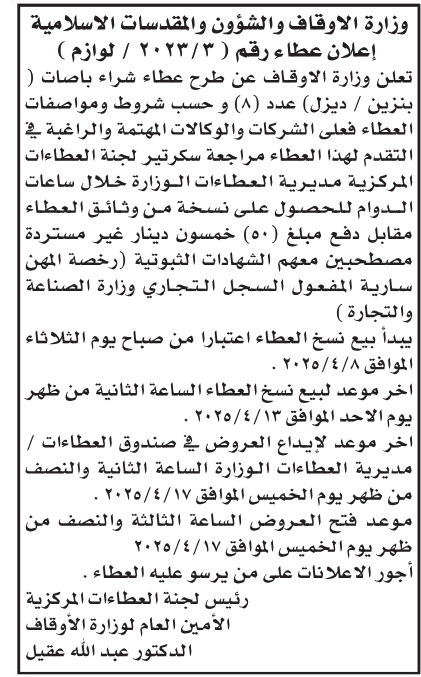 وزارة الاوقاف والشؤون والمقدسات الاسلامية
إعلان عطاء رقم ( ٢٠٢٣/٣ / لوازم )

تعلن وزارة الاوقاف عن طرح عطاء شراء باصات ( بنزين / ديزل) عدد (٨) و حسب شروط ومواصفات العطاء فعلى الشركات والوكالات المهتمة والراغبة في التقدم لهذا العطاء مراجعة سكرتير لجنة العطاءات المركزية مديرية العطاءات الوزارة خلال ساعات الدوام للحصول على نسخة من وثائق العطاء مقابل دفع مبلغ (٥٠) خمسون دينار غير مستردة مصطحبين معهم الشهادات الثبوتية (رخصة المهن سارية المفعول السجل التجاري وزارة الصناعة والتجارة )

يبدأ بيع نسخ العطاء اعتبارا من صباح يوم الثلاثاء الموافق ٢٠٢٥/٤/٨ .

اخر موعد لبيع نسخ العطاء الساعة الثانية من ظهر يوم الاحد الموافق ٢٠٢٥/٤/١٣ .

اخر موعد لإيداع العروض في صندوق العطاءات / مديرية العطاءات الوزارة الساعة الثانية والنصف من ظهر يوم الخميس الموافق ٢٠٢٥/٤/١٧ .

موعد فتح العروض الساعة الثالثة والنصف من ظهر يوم الخميس الموافق ٢٠٢٥/٤/١٧

أجور الاعلانات على من يرسو عليه العطاء .

رئيس لجنة العطاءات المركزية
الأمين العام لوزارة الأوقاف
الدكتور عبد الله عقيل